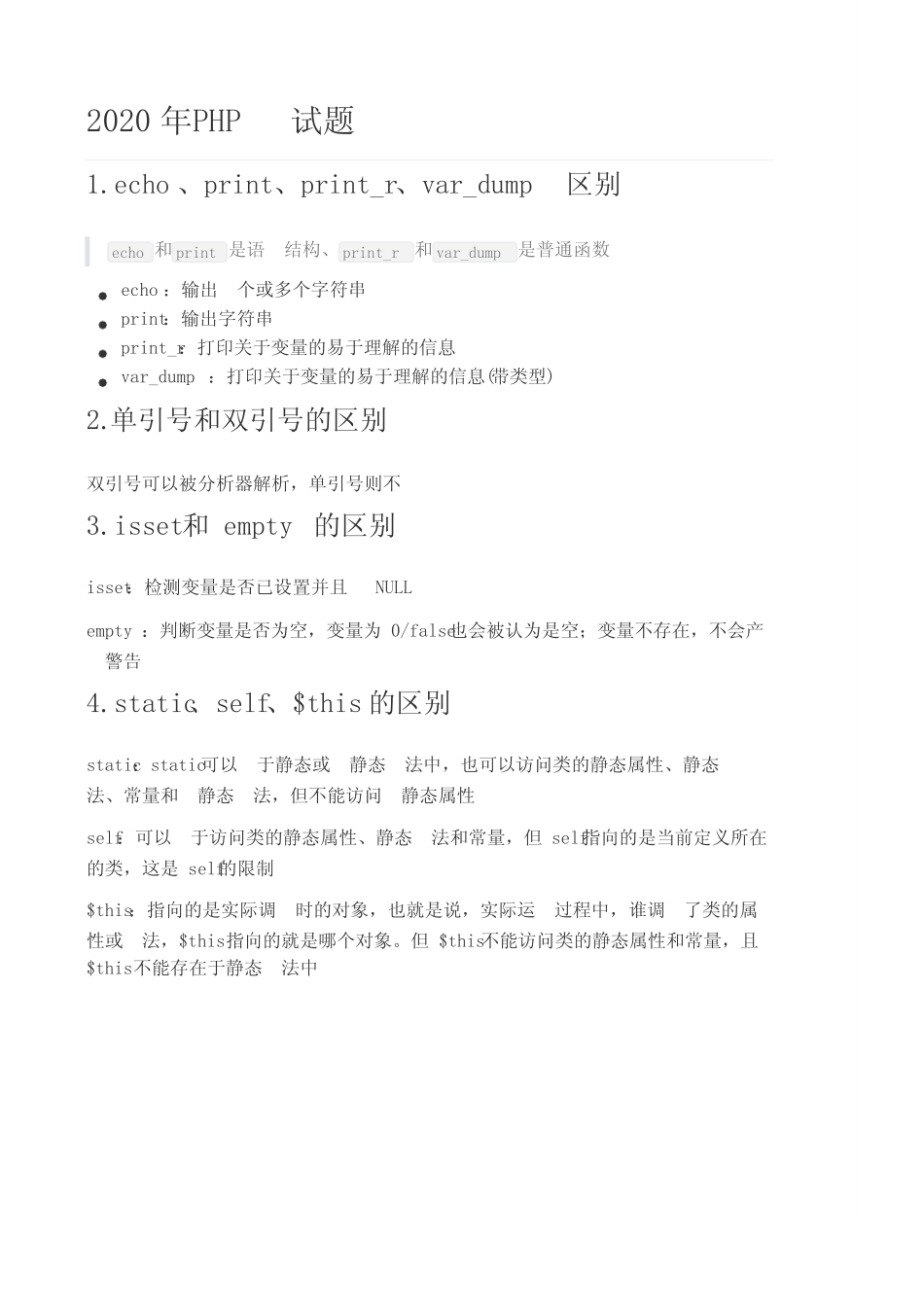 2020 年PHP 试题

1.echo 、print、print_r、var_dump 区别

echo 和 print 是语 结构、print_r 和 var_dump 是普通函数

- echo ：输出 个或多个字符串
- print：输出字符串
- print_r：打印关于变量的易于理解的信息
- var_dump ：打印关于变量的易于理解的信息(带类型)

2.单引号和双引号的区别

双引号可以被分析器解析，单引号则不

3.isset和 empty 的区别

isset：检测变量是否已设置并且 NULL

empty ：判断变量是否为空，变量为 0/false也会被认为是空；变量不存在，不会产 警告

4.static、self、$this 的区别

static：static可以 于静态或 静态 法中，也可以访问类的静态属性、静态 法、常量和 静态 法，但不能访问 静态属性

self：可以 于访问类的静态属性、静态 法和常量，但 self指向的是当前定义所在的类，这是 self的限制

$this：指向的是实际调 时的对象，也就是说，实际运 过程中，谁调 了类的属性或 法，$this指向的就是哪个对象。但 $this不能访问类的静态属性和常量，且 $this不能存在于静态 法中